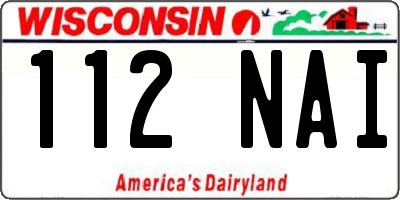 WISCONSIN

112 NAI

America's Dairyland